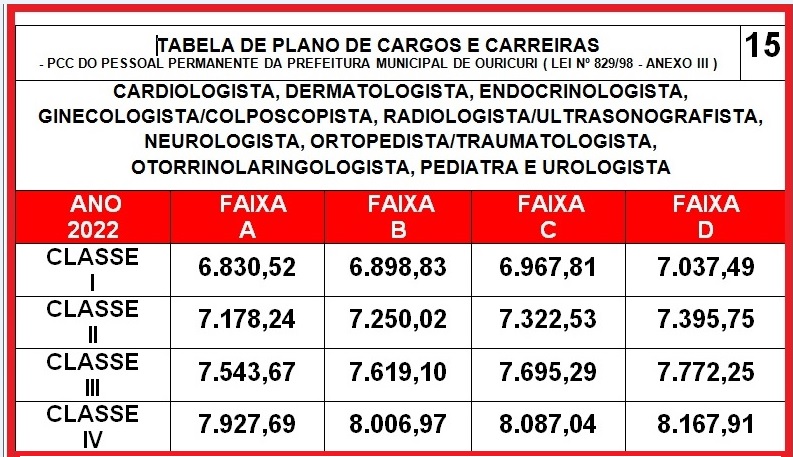 TABELA DE PLANO DE CARGOS E CARREIRAS
- PCC DO PESSOAL PERMANENTE DA PREFEITURA MUNICIPAL DE OURICURI ( LEI Nº 829/98 - ANEXO III )

15

CARDIOLOGISTA, DERMATOLOGISTA, ENDOCRINOLOGISTA, GINECOLOGISTA/COLPOSCOPISTA, RADIOLOGISTA/ULTRASONOGRAFISTA, NEUROLOGISTA, ORTOPEDISTA/TRAUMATOLOGISTA, OTORRINOLARINGOLOGISTA, PEDIATRA E UROLOGISTA

| ANO 2022 | FAIXA A | FAIXA B | FAIXA C | FAIXA D |
|---|---|---|---|---|
| CLASSE I | 6.830,52 | 6.898,83 | 6.967,81 | 7.037,49 |
| CLASSE II | 7.178,24 | 7.250,02 | 7.322,53 | 7.395,75 |
| CLASSE III | 7.543,67 | 7.619,10 | 7.695,29 | 7.772,25 |
| CLASSE IV | 7.927,69 | 8.006,97 | 8.087,04 | 8.167,91 |